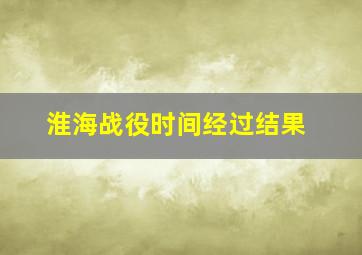 淮海战役时间经过结果